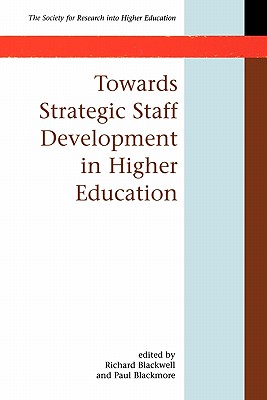 The Society for Research into Higher Education

Towards Strategic Staff Development in Higher Education

edited by
Richard Blackwell
and Paul Blackmore